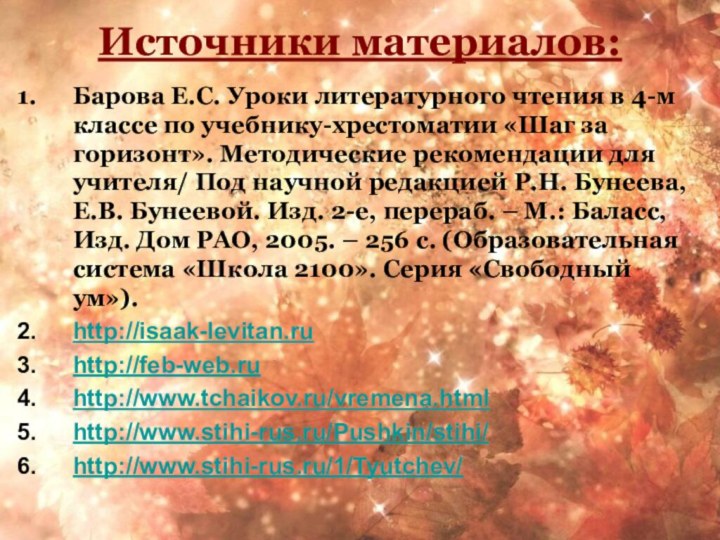 Источники материалов:

1. Барова Е.С. Уроки литературного чтения в 4-м классе по учебнику-хрестоматии «Шаг за горизонт». Методические рекомендации для учителя/ Под научной редакцией Р.Н. Бунеева, Е.В. Бунеевой. Изд. 2-е, перераб. – М.: Баласс, Изд. Дом РАО, 2005. – 256 с. (Образовательная система «Школа 2100». Серия «Свободный ум»).
2. http://isaak-levitan.ru
3. http://feb-web.ru
4. http://www.tchaikov.ru/vremena.html
5. http://www.stihi-rus.ru/Pushkin/stihi/
6. http://www.stihi-rus.ru/1/Tyutchev/